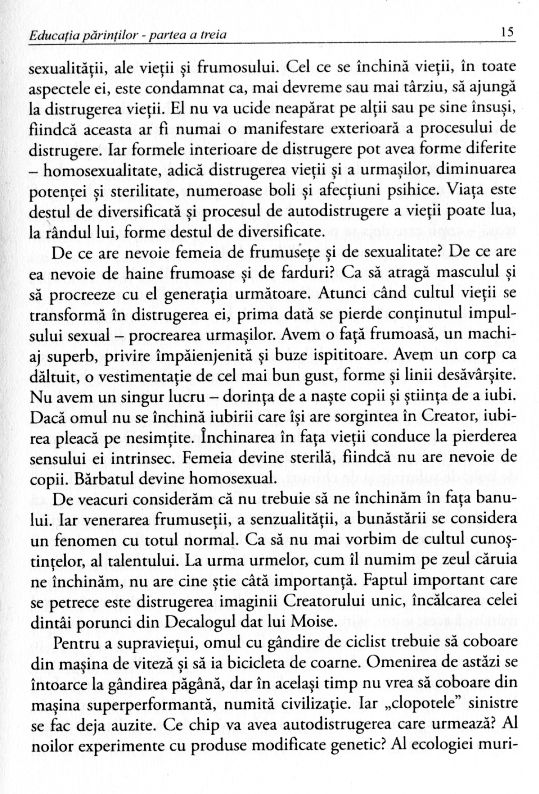 Educația părinților - partea a treia 15

sexualității, ale vieții și frumosului. Cel ce se închină vieții, în toate aspectele ei, este condamnat ca, mai devreme sau mai târziu, să ajungă la distrugerea vieții. El nu va ucide neapărat pe alții sau pe sine însuși, fiindcă aceasta ar fi numai o manifestare exterioară a procesului de distrugere. Iar formele interioare de distrugere pot avea forme diferite – homosexualitate, adică distrugerea vieții și a urmașilor, diminuarea potenței și sterilitate, numeroase boli și afecțiuni psihice. Viața este destul de diversificată și procesul de autodistrugere a vieții poate lua, la rândul lui, forme destul de diversificate.

De ce are nevoie femeia de frumusețe și de sexualitate? De ce are ea nevoie de haine frumoase și de farduri? Ca să atragă masculul și să procreeze cu el generația următoare. Atunci când cultul vieții se transformă în distrugerea ei, prima dată se pierde conținutul impulsului sexual – procrearea urmașilor. Avem o față frumoasă, un machiaj superb, privire împăienjenită și buze ispititoare. Avem un corp ca dăltuit, o vestimentație de cel mai bun gust, forme și linii desăvârșite. Nu avem un singur lucru – dorința de a naște copii și știința de a iubi. Dacă omul nu se închină iubirii care își are sorgintea în Creator, iubirea pleacă pe nesimțite. Închinarea în fața vieții conduce la pierderea sensului ei intrinsec. Femeia devine sterilă, fiindcă nu are nevoie de copii. Bărbatul devine homosexual.

De veacuri considerăm că nu trebuie să ne închinăm în fața banului. Iar venerarea frumuseții, a senzualității, a bunăstării se considera un fenomen cu totul normal. Ca să nu mai vorbim de cultul cunoștințelor, al talentului. La urma urmelor, cum îl numim pe zeul căruia ne închinăm, nu are cine știe câtă importanță. Faptul important care se petrece este distrugerea imaginii Creatorului unic, încălcarea celei dintâi porunci din Decalogul dat lui Moise.

Pentru a supraviețui, omul cu gândire de ciclist trebuie să coboare din mașina de viteză și să ia bicicleta de coarne. Omenirea de astăzi se întoarce la gândirea păgână, dar în același timp nu vrea să coboare din mașina superperformantă, numită civilizație. Iar „clopotele" sinistre se fac deja auzite. Ce chip va avea autodistrugerea care urmează? Al noilor experimente cu produse modificate genetic? Al ecologiei muri-